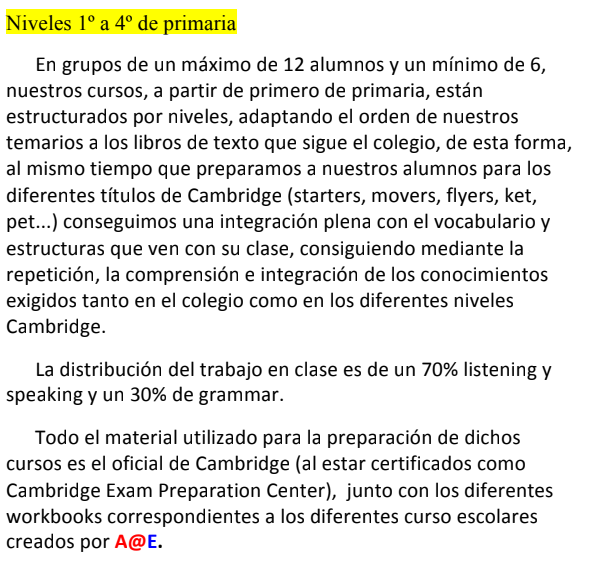 Niveles 1º a 4º de primaria

En grupos de un máximo de 12 alumnos y un mínimo de 6, nuestros cursos, a partir de primero de primaria, están estructurados por niveles, adaptando el orden de nuestros temarios a los libros de texto que sigue el colegio, de esta forma, al mismo tiempo que preparamos a nuestros alumnos para los diferentes títulos de Cambridge (starters, movers, flyers, ket, pet...) conseguimos una integración plena con el vocabulario y estructuras que ven con su clase, consiguiendo mediante la repetición, la comprensión e integración de los conocimientos exigidos tanto en el colegio como en los diferentes niveles Cambridge.

La distribución del trabajo en clase es de un 70% listening y speaking y un 30% de grammar.

Todo el material utilizado para la preparación de dichos cursos es el oficial de Cambridge (al estar certificados como Cambridge Exam Preparation Center), junto con los diferentes workbooks correspondientes a los diferentes curso escolares creados por A@E.